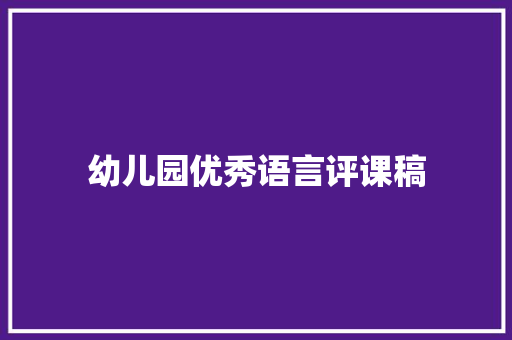 幼儿园优秀语言评课稿